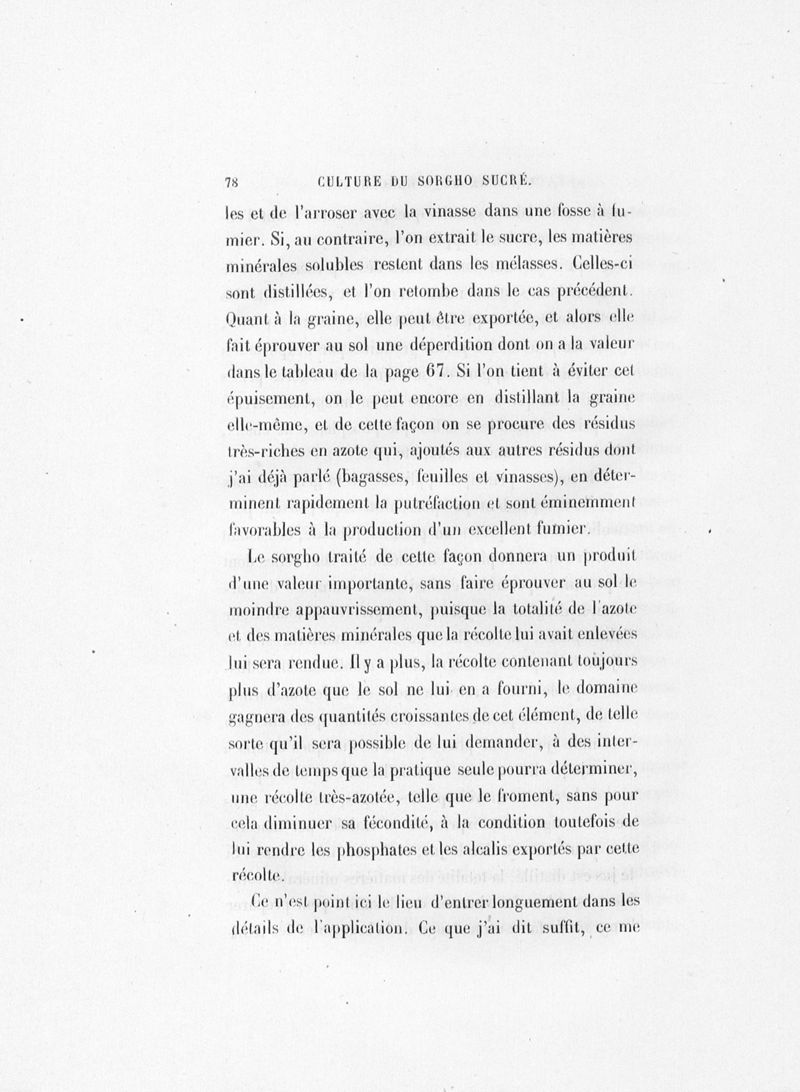 78 CULTURE DU SORGHO SUCRÉ.

les et de l'arroser avec la vinasse dans une fosse à fumier. Si, au contraire, l'on extrait le sucre, les matières minérales solubles restent dans les mélasses. Celles-ci sont distillées, et l'on retombe dans le cas précédent. Quant à la graine, elle peut être exportée, et alors elle fait éprouver au sol une déperdition dont on a la valeur dans le tableau de la page 67. Si l'on tient à éviter cet épuisement, on le peut encore en distillant la graine elle-même, et de cette façon on se procure des résidus très-riches en azote qui, ajoutés aux autres résidus dont j'ai déjà parlé (bagasses, feuilles et vinasses), en déterminent rapidement la putréfaction et sont éminemment favorables à la production d'un excellent fumier.

Le sorgho traité de cette façon donnera un produit d'une valeur importante, sans faire éprouver au sol le moindre appauvrissement, puisque la totalité de l'azote et des matières minérales que la récolte lui avait enlevées lui sera rendue. Il y a plus, la récolte contenant toujours plus d'azote que le sol ne lui en a fourni, le domaine gagnera des quantités croissantes de cet élément, de telle sorte qu'il sera possible de lui demander, à des intervalles de temps que la pratique seule pourra déterminer, une récolte très-azotée, telle que le froment, sans pour cela diminuer sa fécondité, à la condition toutefois de lui rendre les phosphates et les alcalis exportés par cette récolte.

Ce n'est point ici le lieu d'entrer longuement dans les détails de l'application. Ce que j'ai dit suffit, ce me